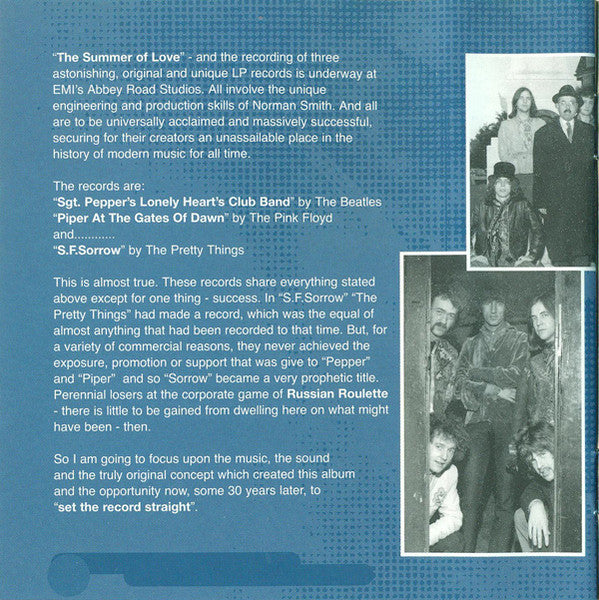 "The Summer of Love" - and the recording of three astonishing, original and unique LP records is underway at EMI's Abbey Road Studios. All involve the unique engineering and production skills of Norman Smith. And all are to be universally acclaimed and massively successful, securing for their creators an unassailable place in the history of modern music for all time.

The records are:
"Sgt. Pepper's Lonely Heart's Club Band" by The Beatles
"Piper At The Gates Of Dawn" by The Pink Floyd
and............
"S.F.Sorrow" by The Pretty Things

This is almost true. These records share everything stated above except for one thing - success. In "S.F.Sorrow" "The Pretty Things" had made a record, which was the equal of almost anything that had been recorded to that time. But, for a variety of commercial reasons, they never achieved the exposure, promotion or support that was give to "Pepper" and "Piper" and so "Sorrow" became a very prophetic title. Perennial losers at the corporate game of Russian Roulette - there is little to be gained from dwelling here on what might have been - then.

So I am going to focus upon the music, the sound and the truly original concept which created this album and the opportunity now, some 30 years later, to "set the record straight".